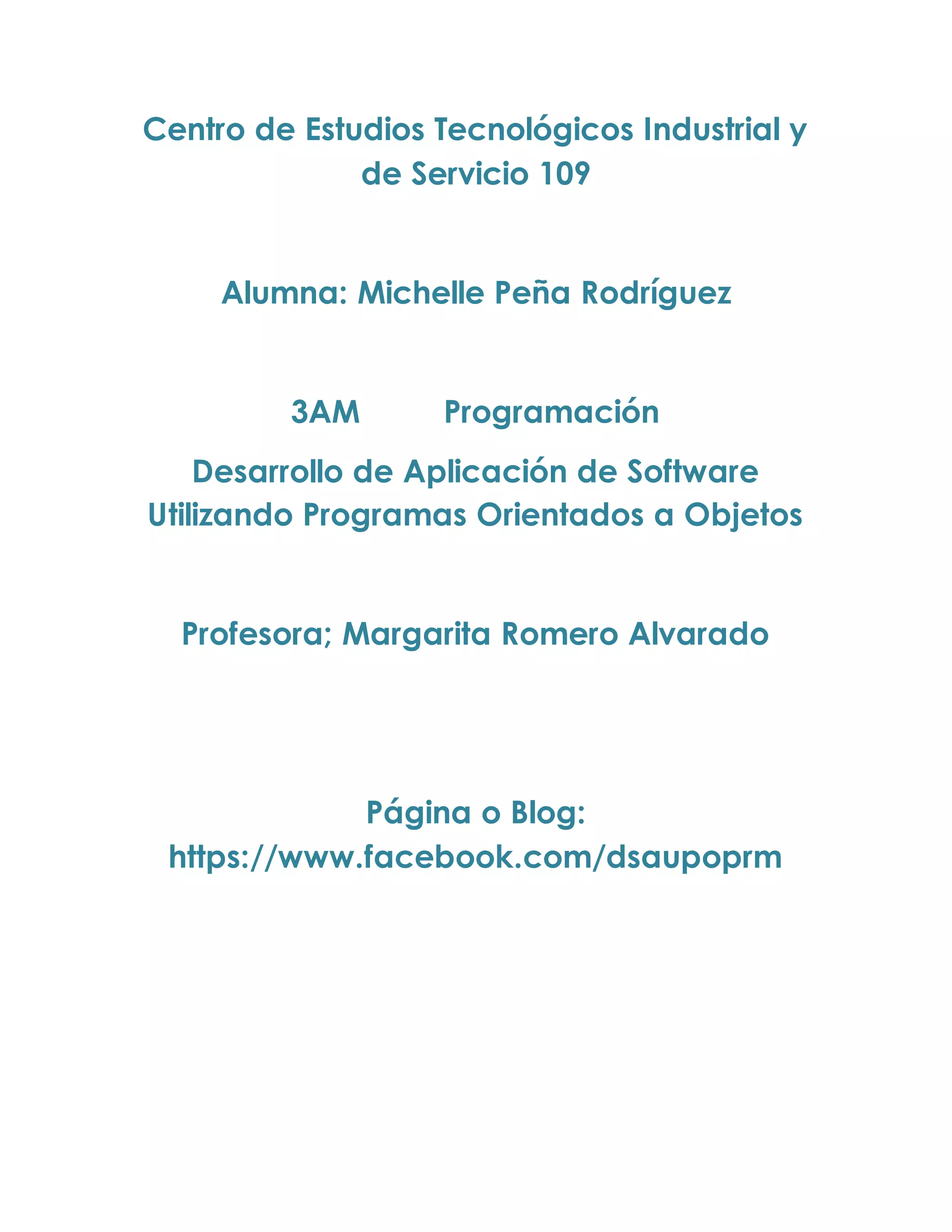 Centro de Estudios Tecnológicos Industrial y de Servicio 109

Alumna: Michelle Peña Rodríguez

3AM Programación

Desarrollo de Aplicación de Software Utilizando Programas Orientados a Objetos

Profesora; Margarita Romero Alvarado

Página o Blog: https://www.facebook.com/dsaupoprm